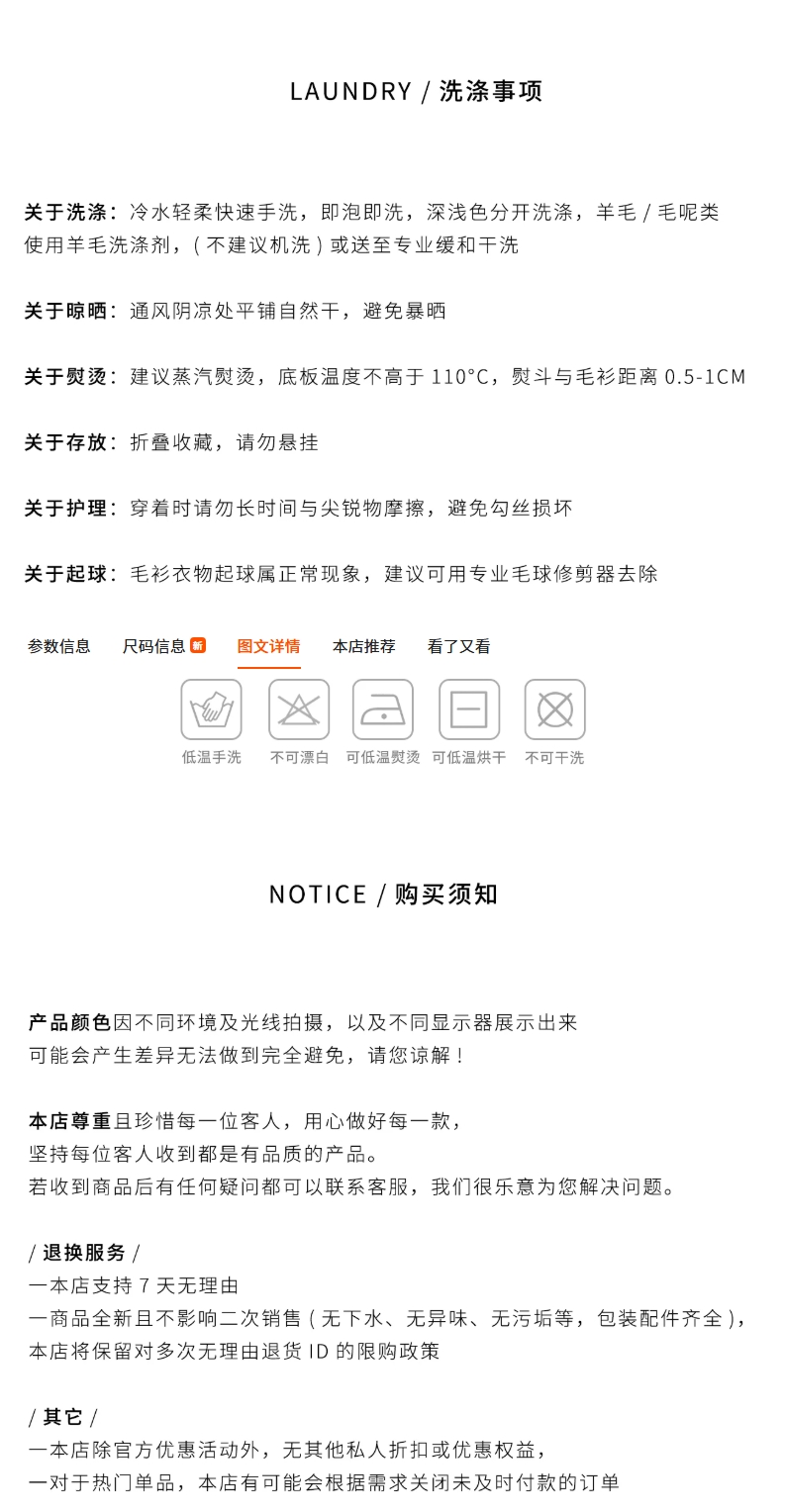 LAUNDRY / 洗涤事项

关于洗涤：冷水轻柔快速手洗，即泡即洗，深浅色分开洗涤，羊毛 / 毛呢类使用羊毛洗涤剂，( 不建议机洗 ) 或送至专业缓和干洗

关于晾晒：通风阴凉处平铺自然干，避免暴晒

关于熨烫：建议蒸汽熨烫，底板温度不高于 110°C，熨斗与毛衫距离 0.5-1CM

关于存放：折叠收藏，请勿悬挂

关于护理：穿着时请勿长时间与尖锐物摩擦，避免勾丝损坏

关于起球：毛衫衣物起球属正常现象，建议可用专业毛球修剪器去除

参数信息　尺码信息 新　图文详情　本店推荐　看了又看

低温手洗　不可漂白　可低温熨烫　可低温烘干　不可干洗

NOTICE / 购买须知

产品颜色因不同环境及光线拍摄，以及不同显示器展示出来
可能会产生差异无法做到完全避免，请您谅解！

本店尊重且珍惜每一位客人，用心做好每一款，
坚持每位客人收到都是有品质的产品。
若收到商品后有任何疑问都可以联系客服，我们很乐意为您解决问题。

/ 退换服务 /
一本店支持 7 天无理由
一商品全新且不影响二次销售 ( 无下水、无异味、无污垢等，包装配件齐全 )，
本店将保留对多次无理由退货 ID 的限购政策

/ 其它 /
一本店除官方优惠活动外，无其他私人折扣或优惠权益，
一对于热门单品，本店有可能会根据需求关闭未及时付款的订单